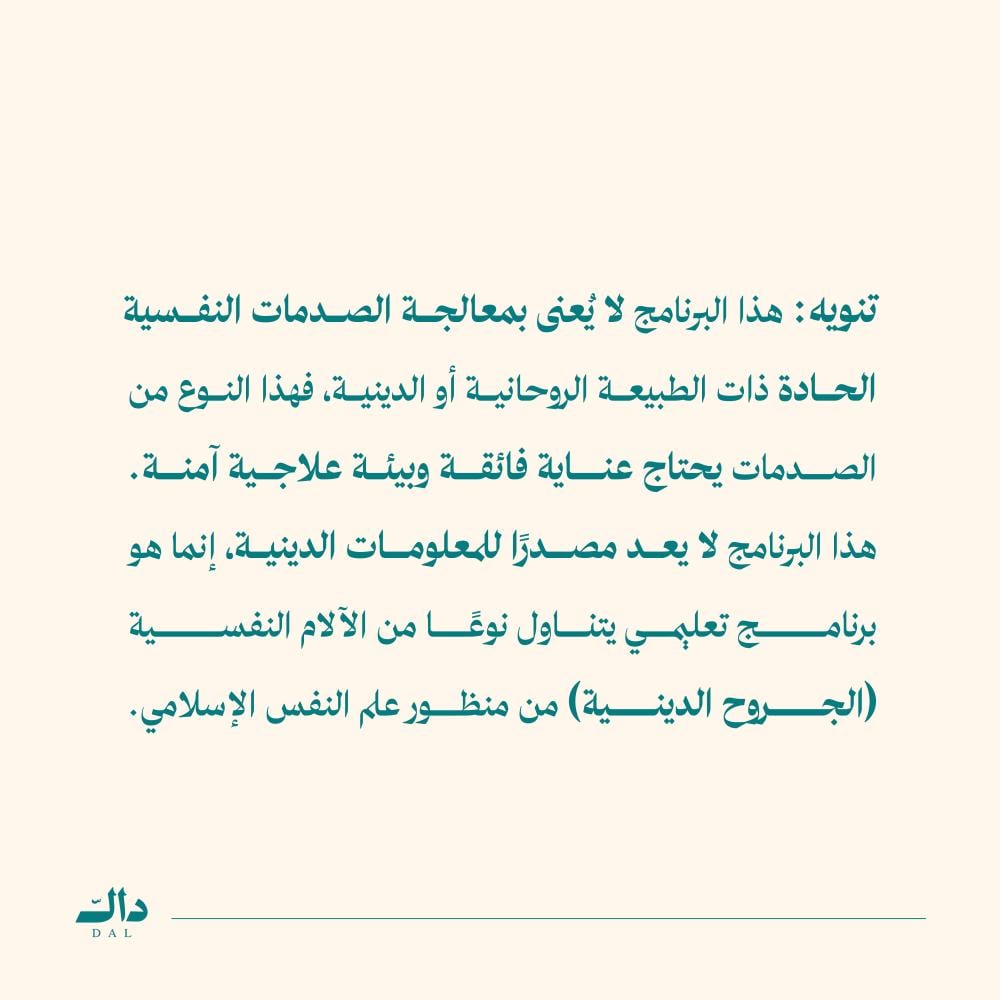 تنويه: هذا البرنامج لا يُعنى بمعالجة الصدمات النفسية الحادة ذات الطبيعة الروحانية أو الدينية، فهذا النوع من الصدمات يحتاج عناية فائقة وبيئة علاجية آمنة.

هذا البرنامج لا يعد مصدرًا للمعلومات الدينية، إنما هو برنامج تعليمي يتناول نوعًا من الآلام النفسية (الجروح الدينية) من منظور علم النفس الإسلامي.

دال
DAL